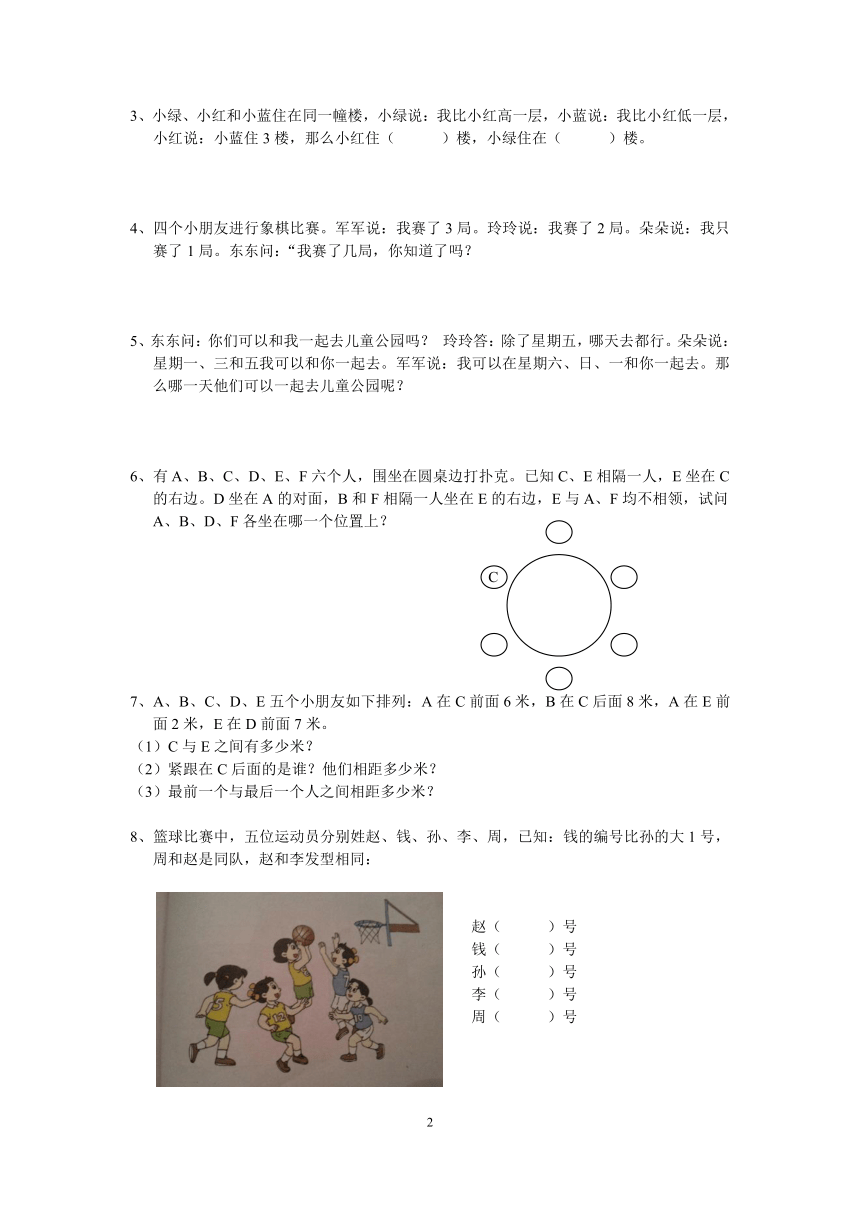 3、小绿、小红和小蓝住在同一幢楼，小绿说：我比小红高一层，小蓝说：我比小红低一层，小红说：小蓝住 3 楼，那么小红住（　　）楼，小绿住在（　　）楼。

4、四个小朋友进行象棋比赛。军军说：我赛了 3 局。玲玲说：我赛了 2 局。朵朵说：我只赛了 1 局。东东问：“我赛了几局，你知道了吗？

5、东东问：你们可以和我一起去儿童公园吗？ 玲玲答：除了星期五，哪天去都行。朵朵说：星期一、三和五我可以和你一起去。军军说：我可以在星期六、日、一和你一起去。那么哪一天他们可以一起去儿童公园呢？

6、有 A、B、C、D、E、F 六个人，围坐在圆桌边打扑克。已知 C、E 相隔一人，E 坐在 C 的右边。D 坐在 A 的对面，B 和 F 相隔一人坐在 E 的右边，E 与 A、F 均不相领，试问 A、B、D、F 各坐在哪一个位置上？

C

7、A、B、C、D、E 五个小朋友如下排列：A 在 C 前面 6 米，B 在 C 后面 8 米，A 在 E 前面 2 米，E 在 D 前面 7 米。
（1）C 与 E 之间有多少米？
（2）紧跟在 C 后面的是谁？他们相距多少米？
（3）最前一个与最后一个人之间相距多少米？

8、篮球比赛中，五位运动员分别姓赵、钱、孙、李、周，已知：钱的编号比孙的大 1 号，周和赵是同队，赵和李发型相同：

赵（　　）号
钱（　　）号
孙（　　）号
李（　　）号
周（　　）号

2